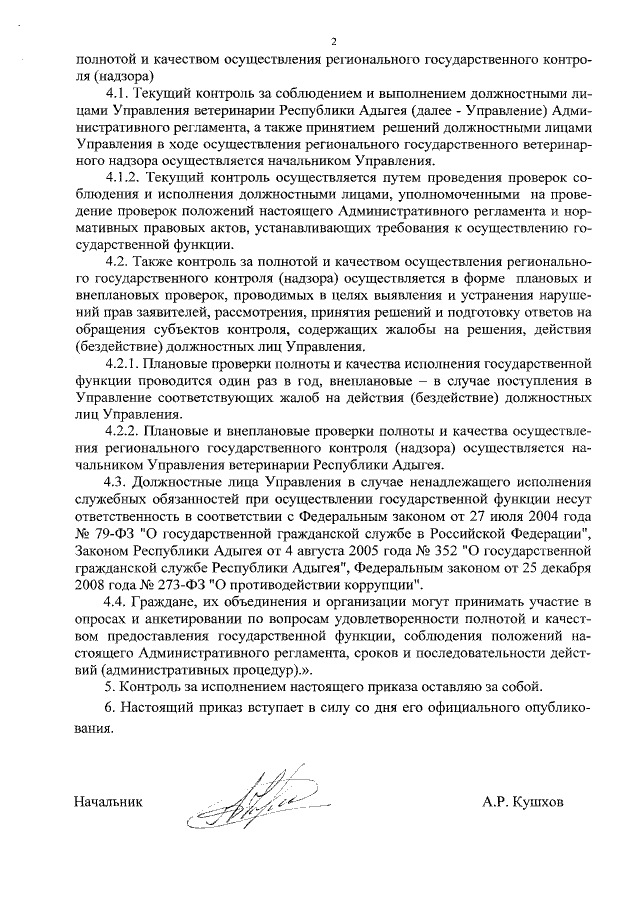 2

полнотой и качеством осуществления регионального государственного контроля (надзора)

4.1. Текущий контроль за соблюдением и выполнением должностными лицами Управления ветеринарии Республики Адыгея (далее - Управление) Административного регламента, а также принятием решений должностными лицами Управления в ходе осуществления регионального государственного ветеринарного надзора осуществляется начальником Управления.

4.1.2. Текущий контроль осуществляется путем проведения проверок соблюдения и исполнения должностными лицами, уполномоченными на проведение проверок положений настоящего Административного регламента и нормативных правовых актов, устанавливающих требования к осуществлению государственной функции.

4.2. Также контроль за полнотой и качеством осуществления регионального государственного контроля (надзора) осуществляется в форме плановых и внеплановых проверок, проводимых в целях выявления и устранения нарушений прав заявителей, рассмотрения, принятия решений и подготовку ответов на обращения субъектов контроля, содержащих жалобы на решения, действия (бездействие) должностных лиц Управления.

4.2.1. Плановые проверки полноты и качества исполнения государственной функции проводится один раз в год, внеплановые – в случае поступления в Управление соответствующих жалоб на действия (бездействие) должностных лиц Управления.

4.2.2. Плановые и внеплановые проверки полноты и качества осуществления регионального государственного контроля (надзора) осуществляется начальником Управления ветеринарии Республики Адыгея.

4.3. Должностные лица Управления в случае ненадлежащего исполнения служебных обязанностей при осуществлении государственной функции несут ответственность в соответствии с Федеральным законом от 27 июля 2004 года № 79-ФЗ "О государственной гражданской службе в Российской Федерации", Законом Республики Адыгея от 4 августа 2005 года № 352 "О государственной гражданской службе Республики Адыгея", Федеральным законом от 25 декабря 2008 года № 273-ФЗ "О противодействии коррупции".

4.4. Граждане, их объединения и организации могут принимать участие в опросах и анкетировании по вопросам удовлетворенности полнотой и качеством предоставления государственной функции, соблюдения положений настоящего Административного регламента, сроков и последовательности действий (административных процедур).».

5. Контроль за исполнением настоящего приказа оставляю за собой.

6. Настоящий приказ вступает в силу со дня его официального опубликования.

Начальник А.Р. Кушхов